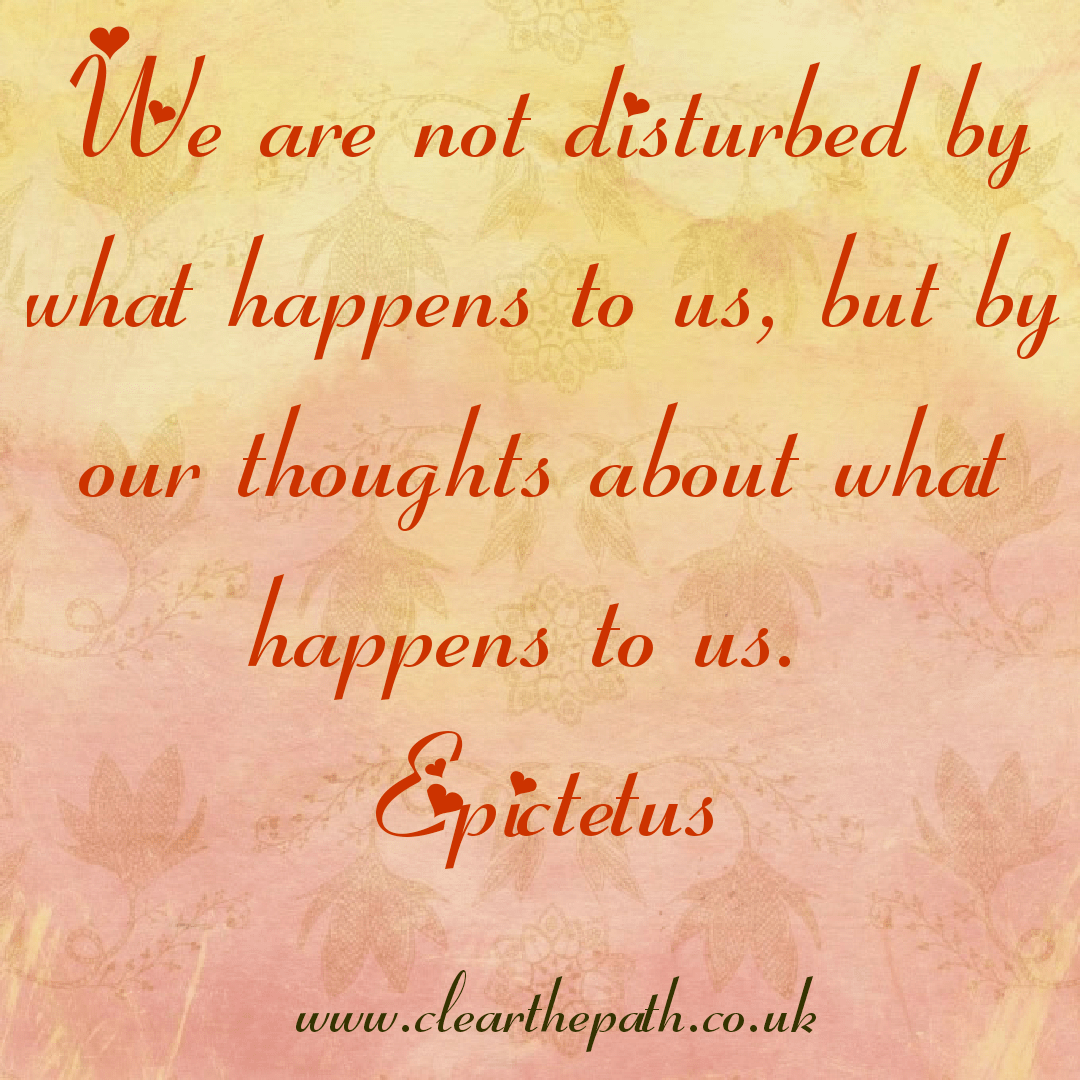 We are not disturbed by what happens to us, but by our thoughts about what happens to us.
Epictetus

www.clearthepath.co.uk